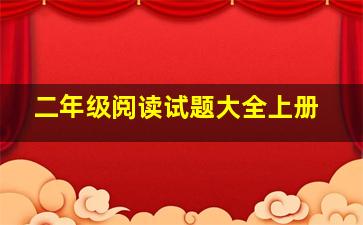 二年级阅读试题大全上册